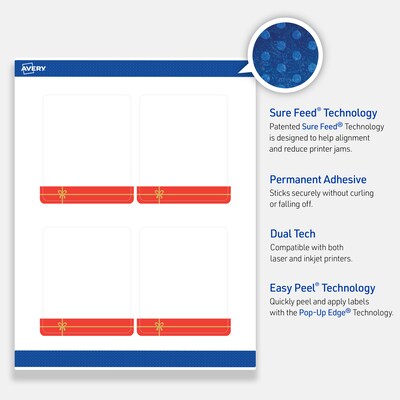 AVERY

Sure Feed® Technology
Patented Sure Feed® Technology is designed to help alignment and reduce printer jams.

Permanent Adhesive
Sticks securely without curling or falling off.

Dual Tech
Compatible with both laser and inkjet printers.

Easy Peel® Technology
Quickly peel and apply labels with the Pop-Up Edge® Technology.